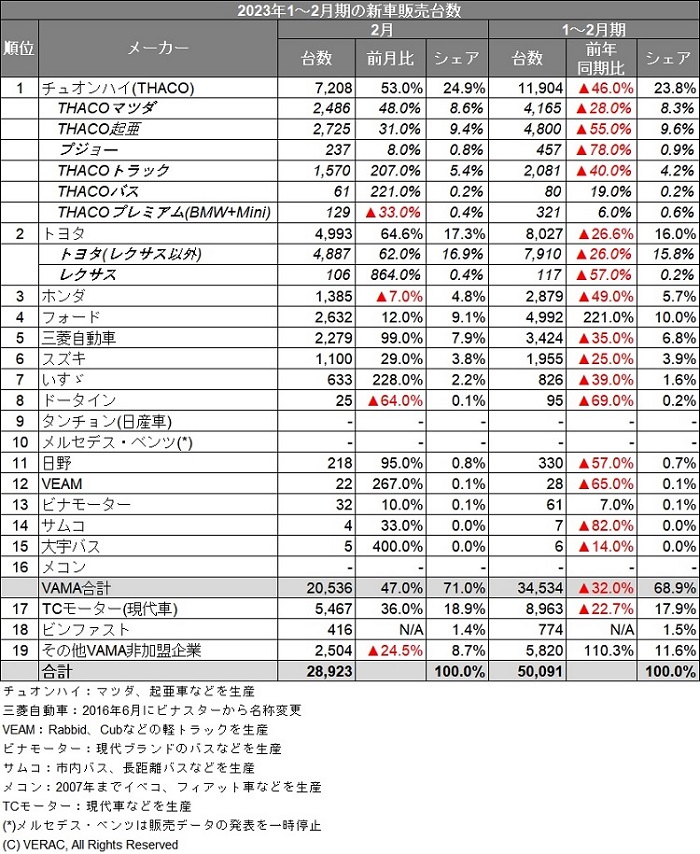 2023年1～2月期の新車販売台数

| 順位 | メーカー | 2月 台数 | 2月 前月比 | 2月 シェア | 1～2月期 台数 | 1～2月期 前年同期比 | 1～2月期 シェア |
|---|---|---|---|---|---|---|---|
| 1 | チュオンハイ(THACO) | 7,208 | 53.0% | 24.9% | 11,904 | ▲46.0% | 23.8% |
| | THACOマツダ | 2,486 | 48.0% | 8.6% | 4,165 | ▲28.0% | 8.3% |
| | THACO起亜 | 2,725 | 31.0% | 9.4% | 4,800 | ▲55.0% | 9.6% |
| | プジョー | 237 | 8.0% | 0.8% | 457 | ▲78.0% | 0.9% |
| | THACOトラック | 1,570 | 207.0% | 5.4% | 2,081 | ▲40.0% | 4.2% |
| | THACOバス | 61 | 221.0% | 0.2% | 80 | 19.0% | 0.2% |
| | THACOプレミアム(BMW+Mini) | 129 | ▲33.0% | 0.4% | 321 | 6.0% | 0.6% |
| 2 | トヨタ | 4,993 | 64.6% | 17.3% | 8,027 | ▲26.6% | 16.0% |
| | トヨタ(レクサス以外) | 4,887 | 62.0% | 16.9% | 7,910 | ▲26.0% | 15.8% |
| | レクサス | 106 | 864.0% | 0.4% | 117 | ▲57.0% | 0.2% |
| 3 | ホンダ | 1,385 | ▲7.0% | 4.8% | 2,879 | ▲49.0% | 5.7% |
| 4 | フォード | 2,632 | 12.0% | 9.1% | 4,992 | 221.0% | 10.0% |
| 5 | 三菱自動車 | 2,279 | 99.0% | 7.9% | 3,424 | ▲35.0% | 6.8% |
| 6 | スズキ | 1,100 | 29.0% | 3.8% | 1,955 | ▲25.0% | 3.9% |
| 7 | いすゞ | 633 | 228.0% | 2.2% | 826 | ▲39.0% | 1.6% |
| 8 | ドータイン | 25 | ▲64.0% | 0.1% | 95 | ▲69.0% | 0.2% |
| 9 | タンチョン(日産車) | - | - | - | - | - | - |
| 10 | メルセデス・ベンツ(*) | - | - | - | - | - | - |
| 11 | 日野 | 218 | 95.0% | 0.8% | 330 | ▲57.0% | 0.7% |
| 12 | VEAM | 22 | 267.0% | 0.1% | 28 | ▲65.0% | 0.1% |
| 13 | ビナモーター | 32 | 10.0% | 0.1% | 61 | 7.0% | 0.1% |
| 14 | サムコ | 4 | 33.0% | 0.0% | 7 | ▲82.0% | 0.0% |
| 15 | 大宇バス | 5 | 400.0% | 0.0% | 6 | ▲14.0% | 0.0% |
| 16 | メコン | - | - | - | - | - | - |
| | VAMA合計 | 20,536 | 47.0% | 71.0% | 34,534 | ▲32.0% | 68.9% |
| 17 | TCモーター(現代車) | 5,467 | 36.0% | 18.9% | 8,963 | ▲22.7% | 17.9% |
| 18 | ビンファスト | 416 | N/A | 1.4% | 774 | N/A | 1.5% |
| 19 | その他VAMA非加盟企業 | 2,504 | ▲24.5% | 8.7% | 5,820 | 110.3% | 11.6% |
| | 合計 | 28,923 | | 100.0% | 50,091 | | 100.0% |

チュオンハイ：マツダ、起亜車などを生産
三菱自動車：2016年6月にビナスターから名称変更
VEAM：Rabbid、Cubなどの軽トラックを生産
ビナモーター：現代ブランドのバスなどを生産
サムコ：市内バス、長距離バスなどを生産
メコン：2007年までイベコ、フィアット車などを生産
TCモーター：現代車などを生産
(*)メルセデス・ベンツは販売データの発表を一時停止
(C) VERAC, All Rights Reserved